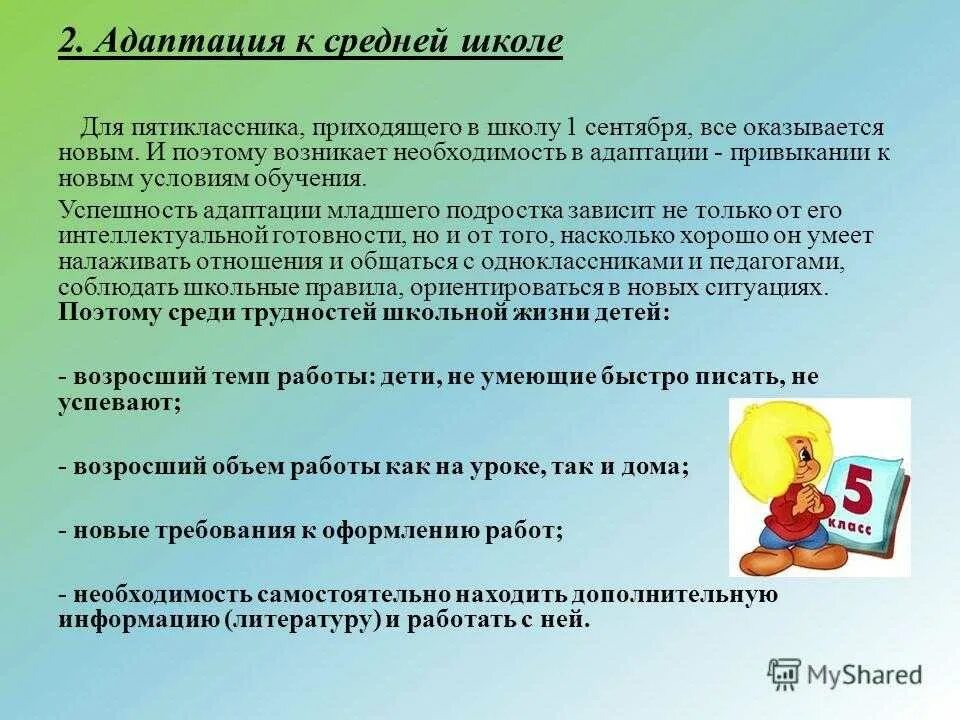 2. Адаптация к средней школе

Для пятиклассника, приходящего в школу 1 сентября, все оказывается новым. И поэтому возникает необходимость в адаптации - привыкании к новым условиям обучения.

Успешность адаптации младшего подростка зависит не только от его интеллектуальной готовности, но и от того, насколько хорошо он умеет налаживать отношения и общаться с одноклассниками и педагогами, соблюдать школьные правила, ориентироваться в новых ситуациях. Поэтому среди трудностей школьной жизни детей:

- возросший темп работы: дети, не умеющие быстро писать, не успевают;

- возросший объем работы как на уроке, так и дома;

- новые требования к оформлению работ;

- необходимость самостоятельно находить дополнительную информацию (литературу) и работать с ней.

5 класс

MyShared